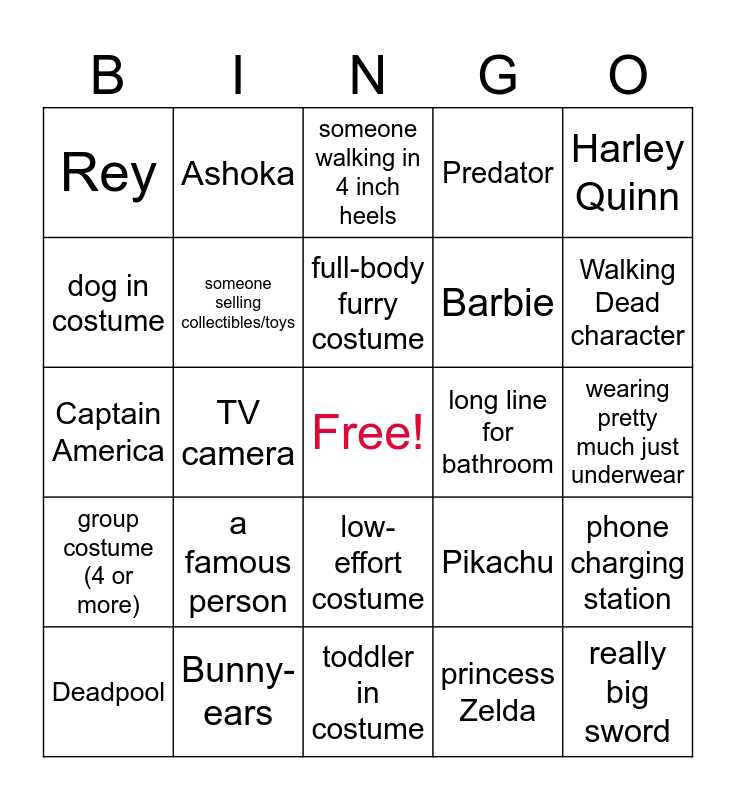 | B | I | N | G | O |
|---|---|---|---|---|
| Rey | Ashoka | someone walking in 4 inch heels | Predator | Harley Quinn |
| dog in costume | someone selling collectibles/toys | full-body furry costume | Barbie | Walking Dead character |
| Captain America | TV camera | Free! | long line for bathroom | wearing pretty much just underwear |
| group costume (4 or more) | a famous person | low-effort costume | Pikachu | phone charging station |
| Deadpool | Bunny-ears | toddler in costume | princess Zelda | really big sword |